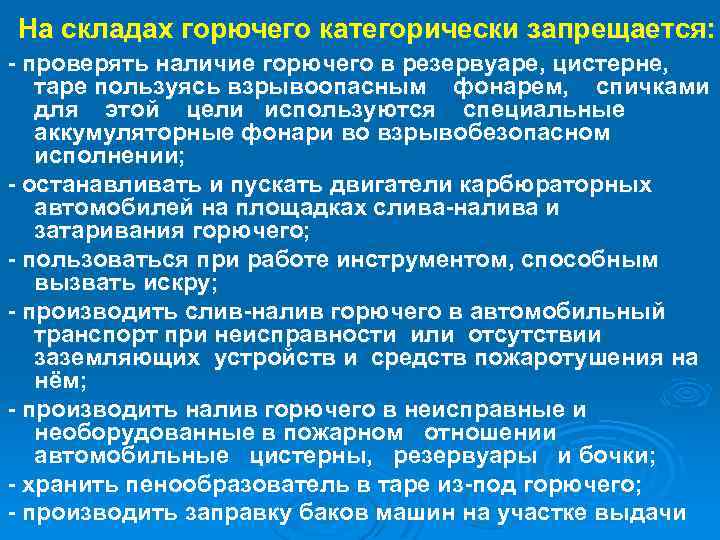 На складах горючего категорически запрещается:

- проверять наличие горючего в резервуаре, цистерне, таре пользуясь взрывоопасным фонарем, спичками для этой цели используются специальные аккумуляторные фонари во взрывобезопасном исполнении;

- останавливать и пускать двигатели карбюраторных автомобилей на площадках слива-налива и затаривания горючего;

- пользоваться при работе инструментом, способным вызвать искру;

- производить слив-налив горючего в автомобильный транспорт при неисправности или отсутствии заземляющих устройств и средств пожаротушения на нём;

- производить налив горючего в неисправные и необорудованные в пожарном отношении автомобильные цистерны, резервуары и бочки;

- хранить пенообразователь в таре из-под горючего;

- производить заправку баков машин на участке выдачи